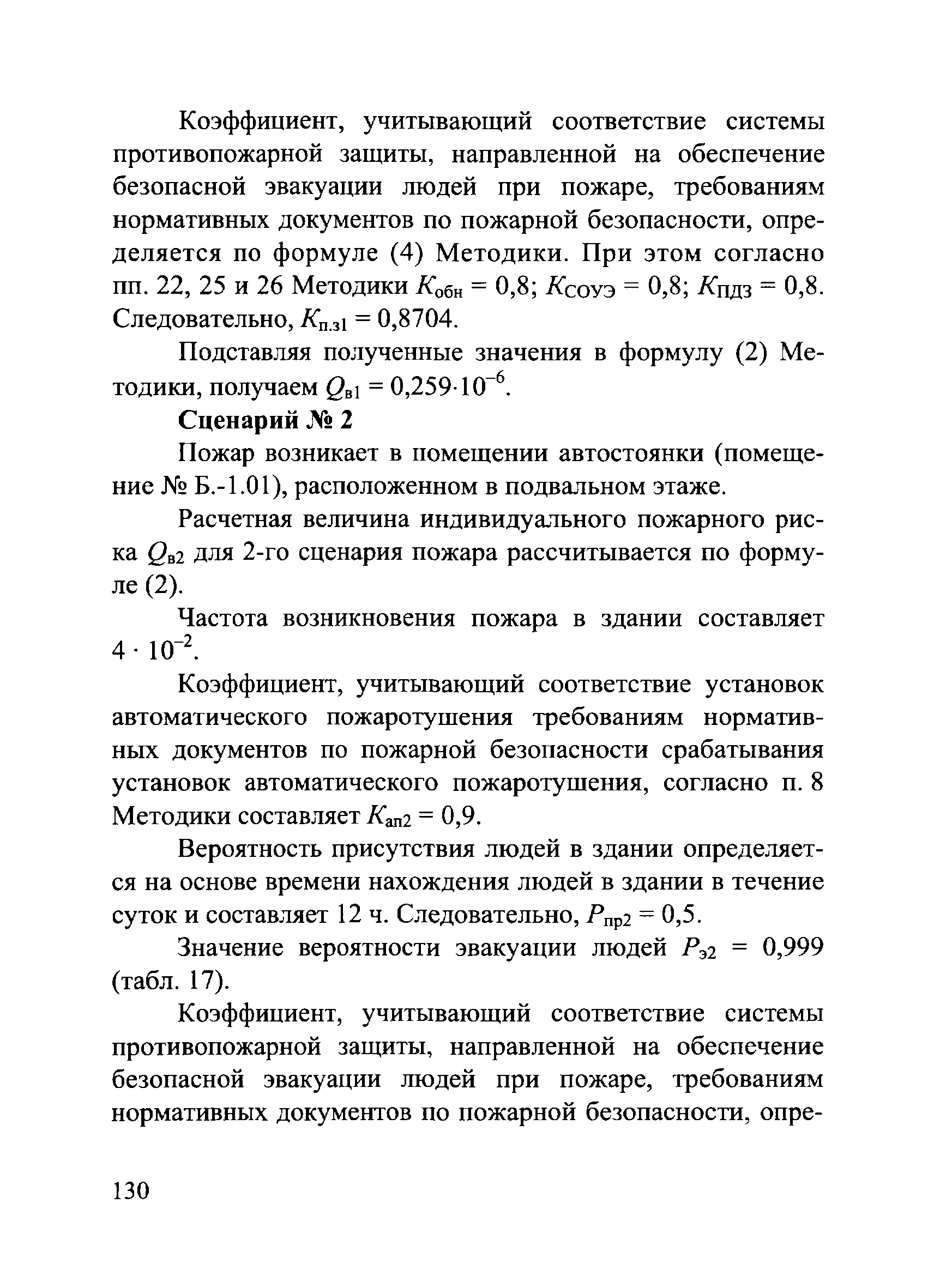 Коэффициент, учитывающий соответствие системы противопожарной защиты, направленной на обеспечение безопасной эвакуации людей при пожаре, требованиям нормативных документов по пожарной безопасности, определяется по формуле (4) Методики. При этом согласно пп. 22, 25 и 26 Методики $K_{обн} = 0,8$; $K_{СОУЭ} = 0,8$; $K_{ПДЗ} = 0,8$. Следовательно, $K_{п.з1} = 0,8704$.

Подставляя полученные значения в формулу (2) Методики, получаем $Q_{в1} = 0,259 \cdot 10^{-6}$.

Сценарий № 2

Пожар возникает в помещении автостоянки (помещение № Б.-1.01), расположенном в подвальном этаже.

Расчетная величина индивидуального пожарного риска $Q_{в2}$ для 2-го сценария пожара рассчитывается по формуле (2).

Частота возникновения пожара в здании составляет $4 \cdot 10^{-2}$.

Коэффициент, учитывающий соответствие установок автоматического пожаротушения требованиям нормативных документов по пожарной безопасности срабатывания установок автоматического пожаротушения, согласно п. 8 Методики составляет $K_{ап2} = 0,9$.

Вероятность присутствия людей в здании определяется на основе времени нахождения людей в здании в течение суток и составляет 12 ч. Следовательно, $P_{пр2} = 0,5$.

Значение вероятности эвакуации людей $P_{э2} = 0,999$ (табл. 17).

Коэффициент, учитывающий соответствие системы противопожарной защиты, направленной на обеспечение безопасной эвакуации людей при пожаре, требованиям нормативных документов по пожарной безопасности, опре-

130